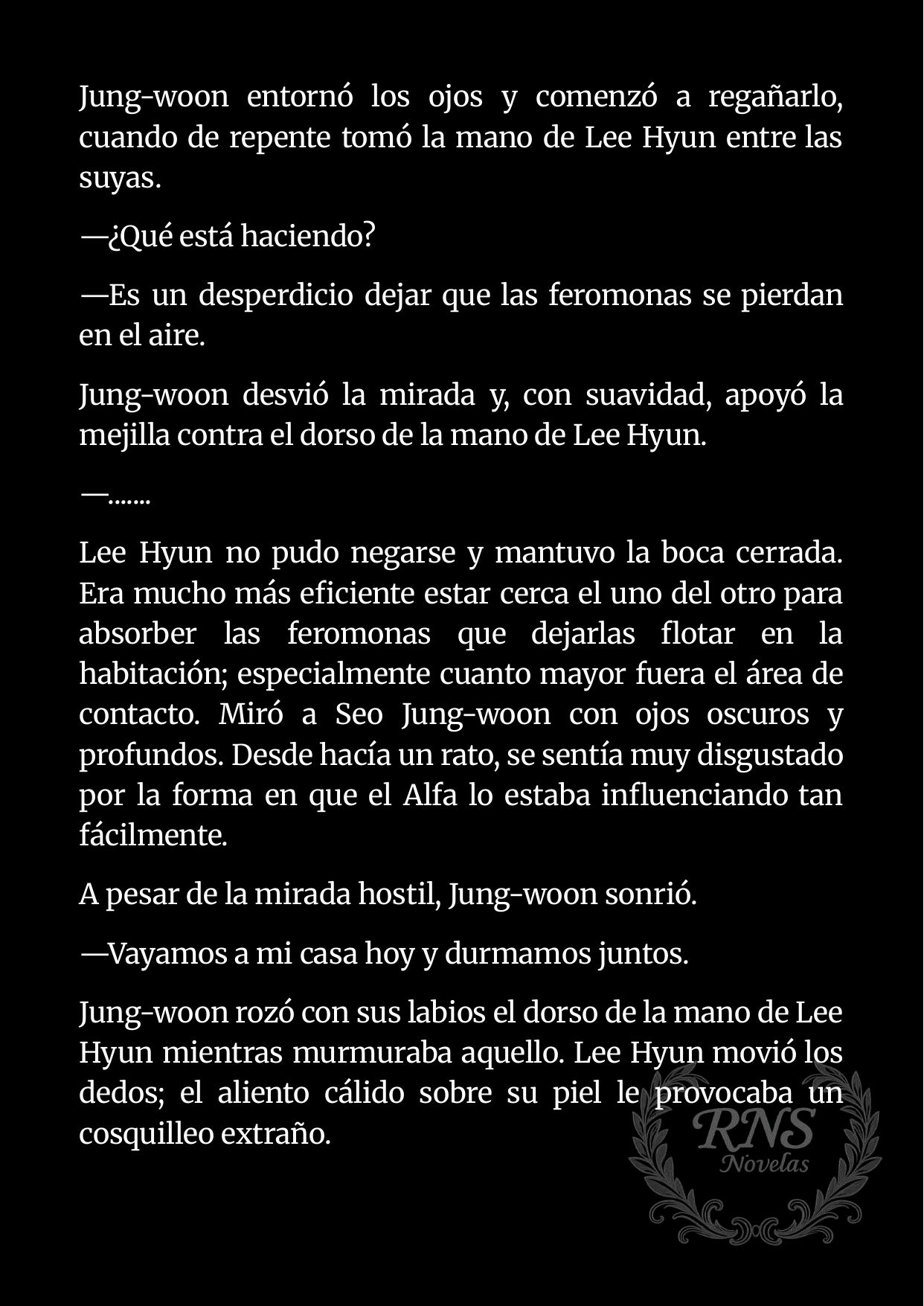 Jung-woon entornó los ojos y comenzó a regañarlo, cuando de repente tomó la mano de Lee Hyun entre las suyas.

—¿Qué está haciendo?

—Es un desperdicio dejar que las feromonas se pierdan en el aire.

Jung-woon desvió la mirada y, con suavidad, apoyó la mejilla contra el dorso de la mano de Lee Hyun.

—.......

Lee Hyun no pudo negarse y mantuvo la boca cerrada. Era mucho más eficiente estar cerca el uno del otro para absorber las feromonas que dejarlas flotar en la habitación; especialmente cuanto mayor fuera el área de contacto. Miró a Seo Jung-woon con ojos oscuros y profundos. Desde hacía un rato, se sentía muy disgustado por la forma en que el Alfa lo estaba influenciando tan fácilmente.

A pesar de la mirada hostil, Jung-woon sonrió.

—Vayamos a mi casa hoy y durmamos juntos.

Jung-woon rozó con sus labios el dorso de la mano de Lee Hyun mientras murmuraba aquello. Lee Hyun movió los dedos; el aliento cálido sobre su piel le provocaba un cosquilleo extraño.

RNS
Novelas